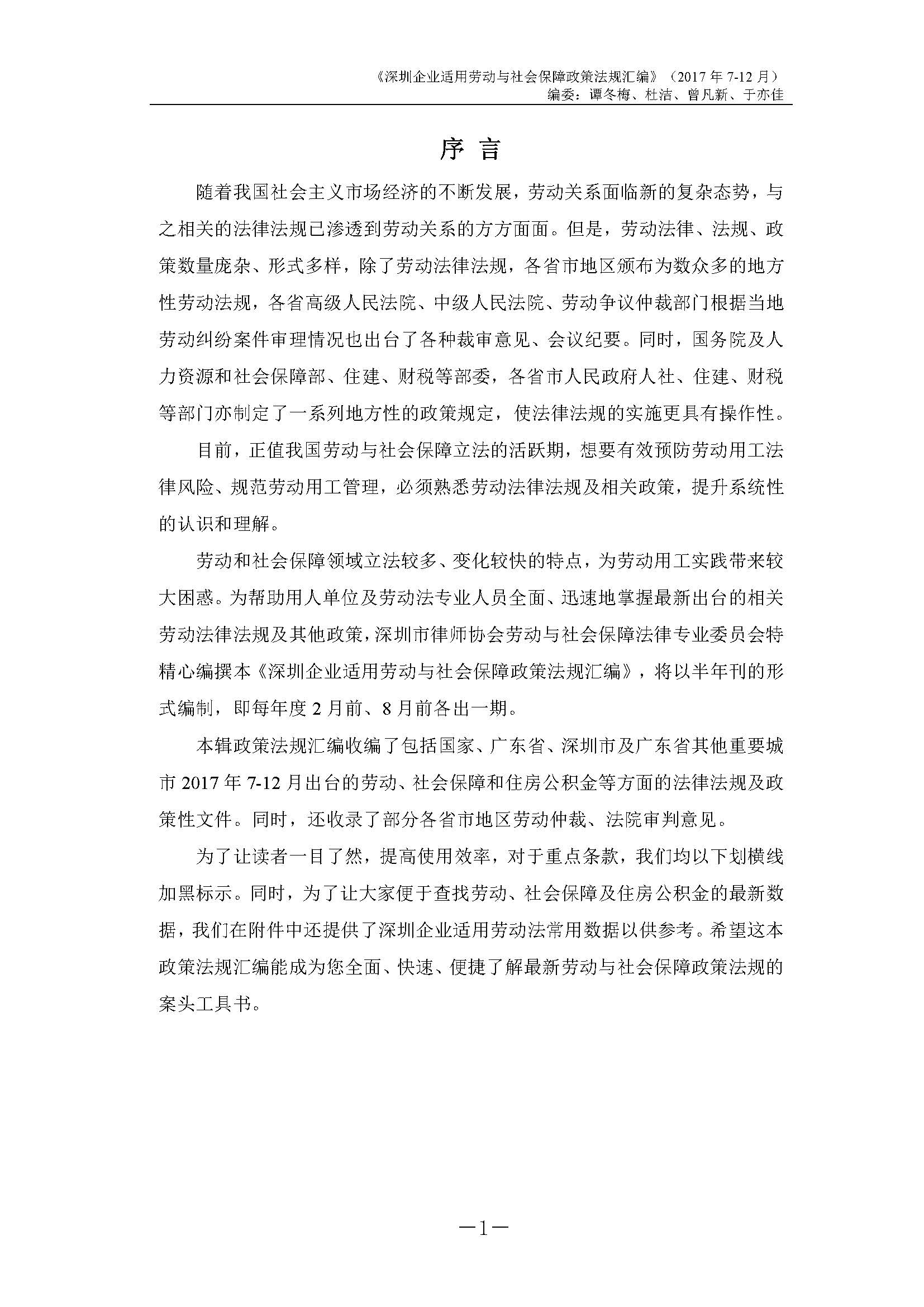 《深圳企业适用劳动与社会保障政策法规汇编》（2017年7-12月）
编委：谭冬梅、杜洁、曾凡新、于亦佳

序言

随着我国社会主义市场经济的不断发展，劳动关系面临新的复杂态势，与之相关的法律法规已渗透到劳动关系的方方面面。但是，劳动法律、法规、政策数量庞杂、形式多样，除了劳动法律法规，各省市地区颁布为数众多的地方性劳动法规，各省高级人民法院、中级人民法院、劳动争议仲裁部门根据当地劳动纠纷案件审理情况也出台了各种裁审意见、会议纪要。同时，国务院及人力资源和社会保障部、住建、财税等部委，各省市人民政府人社、住建、财税等部门亦制定了一系列地方性的政策规定，使法律法规的实施更具有操作性。

目前，正值我国劳动与社会保障立法的活跃期，想要有效预防劳动用工法律风险、规范劳动用工管理，必须熟悉劳动法律法规及相关政策，提升系统性的认识和理解。

劳动和社会保障领域立法较多、变化较快的特点，为劳动用工实践带来较大困惑。为帮助用人单位及劳动法专业人员全面、迅速地掌握最新出台的相关劳动法律法规及其他政策，深圳市律师协会劳动与社会保障法律专业委员会特精心编撰本《深圳企业适用劳动与社会保障政策法规汇编》，将以半年刊的形式编制，即每年度2月前、8月前各出一期。

本辑政策法规汇编收编了包括国家、广东省、深圳市及广东省其他重要城市2017年7-12月出台的劳动、社会保障和住房公积金等方面的法律法规及政策性文件。同时，还收录了部分各省市地区劳动仲裁、法院审判意见。

为了让读者一目了然，提高使用效率，对于重点条款，我们均以下划横线加黑标示。同时，为了让大家便于查找劳动、社会保障及住房公积金的最新数据，我们在附件中还提供了深圳企业适用劳动法常用数据以供参考。希望这本政策法规汇编能成为您全面、快速、便捷了解最新劳动与社会保障政策法规的案头工具书。

—1—